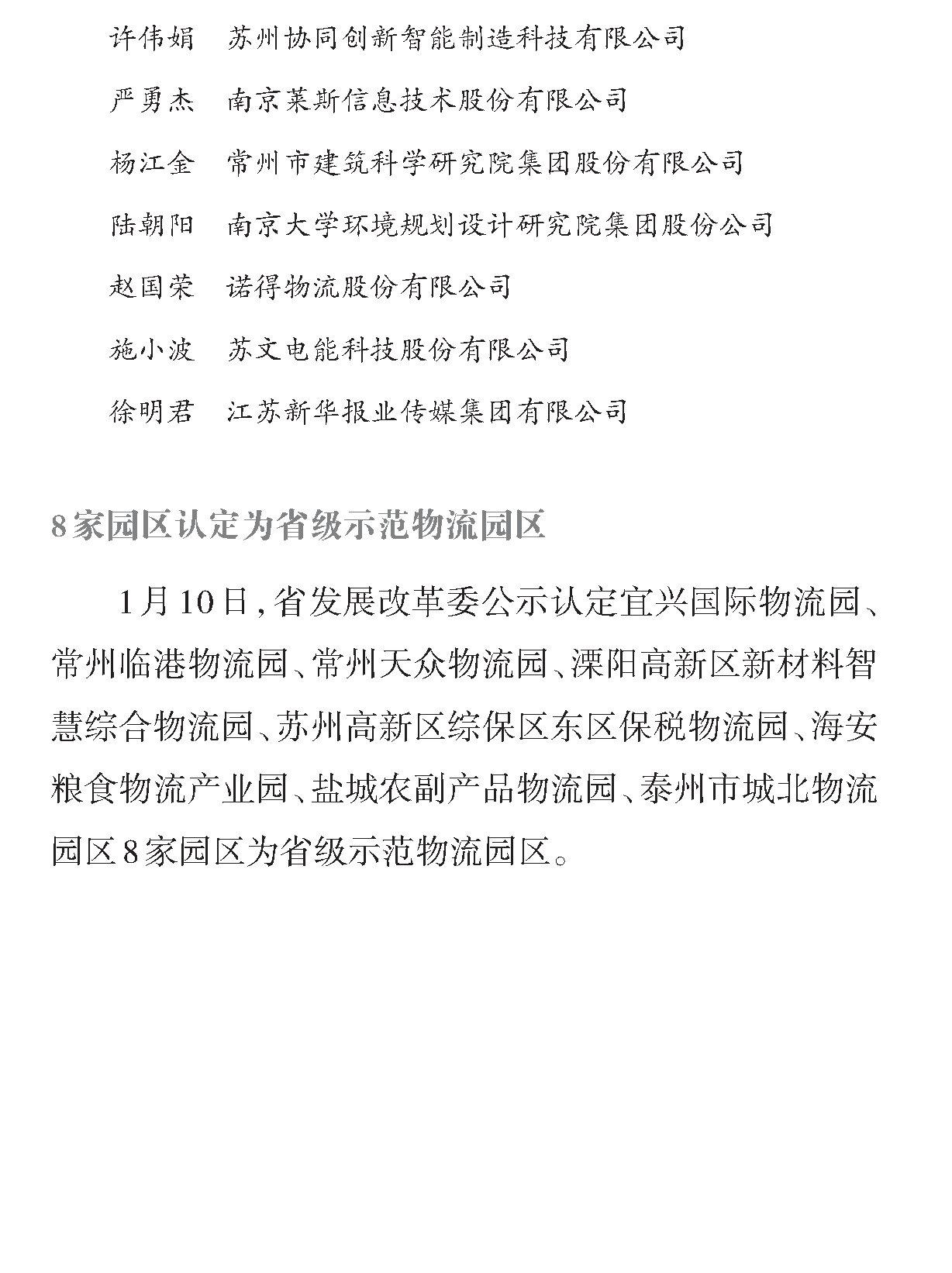 许伟娟　苏州协同创新智能制造科技有限公司

严勇杰　南京莱斯信息技术股份有限公司

杨江金　常州市建筑科学研究院集团股份有限公司

陆朝阳　南京大学环境规划设计研究院集团股份公司

赵国荣　诺得物流股份有限公司

施小波　苏文电能科技股份有限公司

徐明君　江苏新华报业传媒集团有限公司

8家园区认定为省级示范物流园区

1月10日,省发展改革委公示认定宜兴国际物流园、常州临港物流园、常州天众物流园、溧阳高新区新材料智慧综合物流园、苏州高新区综保区东区保税物流园、海安粮食物流产业园、盐城农副产品物流园、泰州市城北物流园区8家园区为省级示范物流园区。